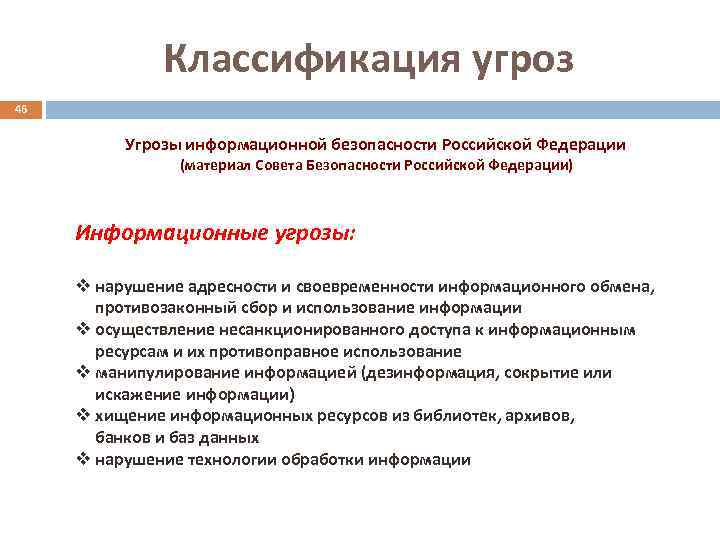 Классификация угроз

46

Угрозы информационной безопасности Российской Федерации
(материал Совета Безопасности Российской Федерации)

Информационные угрозы:

❖ нарушение адресности и своевременности информационного обмена, противозаконный сбор и использование информации
❖ осуществление несанкционированного доступа к информационным ресурсам и их противоправное использование
❖ манипулирование информацией (дезинформация, сокрытие или искажение информации)
❖ хищение информационных ресурсов из библиотек, архивов, банков и баз данных
❖ нарушение технологии обработки информации